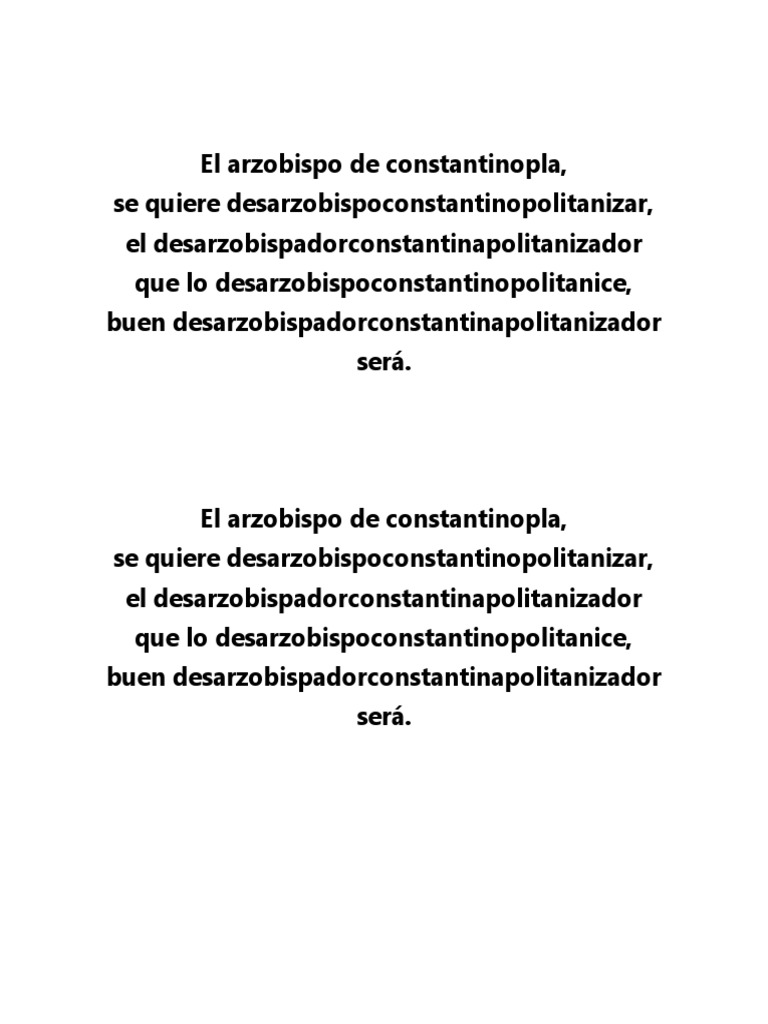 El arzobispo de constantinopla,
se quiere desarzobispoconstantinopolitanizar,
el desarzobispadorconstantinapolitanizador
que lo desarzobispoconstantinopolitanice,
buen desarzobispadorconstantinapolitanizador
será.

El arzobispo de constantinopla,
se quiere desarzobispoconstantinopolitanizar,
el desarzobispadorconstantinapolitanizador
que lo desarzobispoconstantinopolitanice,
buen desarzobispadorconstantinapolitanizador
será.